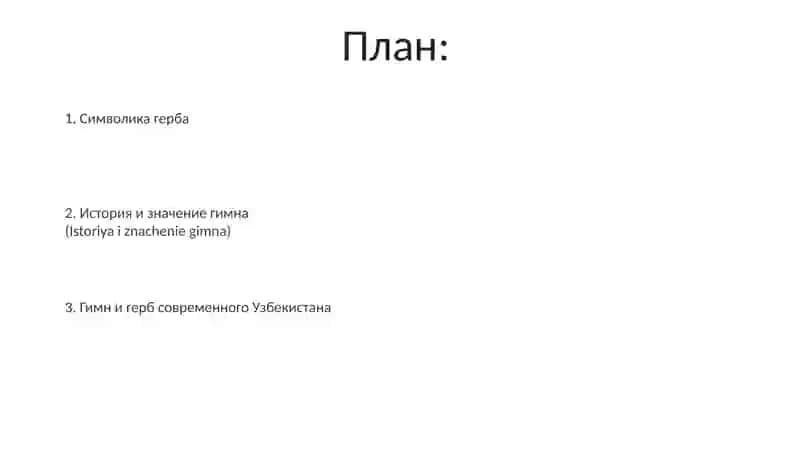 План:

1. Символика герба

2. История и значение гимна
(Istoriya i znachenie gimna)

3. Гимн и герб современного Узбекистана